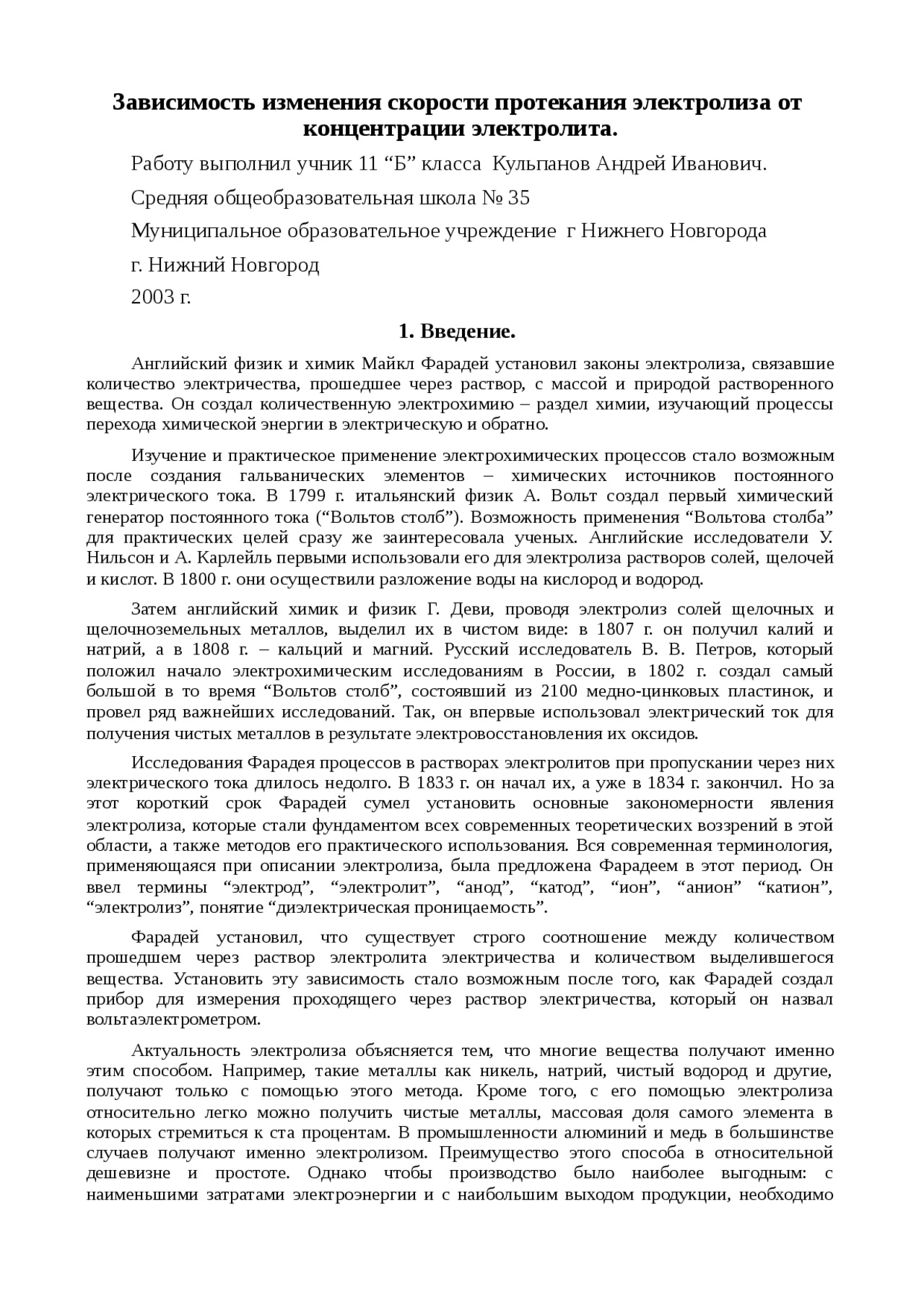 Зависимость изменения скорости протекания электролиза от концентрации электролита.

Работу выполнил учник 11 “Б” класса Кульпанов Андрей Иванович.

Средняя общеобразовательная школа № 35

Муниципальное образовательное учреждение г Нижнего Новгорода

г. Нижний Новгород

2003 г.

1. Введение.

Английский физик и химик Майкл Фарадей установил законы электролиза, связавшие количество электричества, прошедшее через раствор, с массой и природой растворенного вещества. Он создал количественную электрохимию – раздел химии, изучающий процессы перехода химической энергии в электрическую и обратно.

Изучение и практическое применение электрохимических процессов стало возможным после создания гальванических элементов – химических источников постоянного электрического тока. В 1799 г. итальянский физик А. Вольт создал первый химический генератор постоянного тока (“Вольтов столб”). Возможность применения “Вольтова столба” для практических целей сразу же заинтересовала ученых. Английские исследователи У. Нильсон и А. Карлейль первыми использовали его для электролиза растворов солей, щелочей и кислот. В 1800 г. они осуществили разложение воды на кислород и водород.

Затем английский химик и физик Г. Деви, проводя электролиз солей щелочных и щелочноземельных металлов, выделил их в чистом виде: в 1807 г. он получил калий и натрий, а в 1808 г. – кальций и магний. Русский исследователь В. В. Петров, который положил начало электрохимическим исследованиям в России, в 1802 г. создал самый большой в то время “Вольтов столб”, состоявший из 2100 медно-цинковых пластинок, и провел ряд важнейших исследований. Так, он впервые использовал электрический ток для получения чистых металлов в результате электровосстановления их оксидов.

Исследования Фарадея процессов в растворах электролитов при пропускании через них электрического тока длилось недолго. В 1833 г. он начал их, а уже в 1834 г. закончил. Но за этот короткий срок Фарадей сумел установить основные закономерности явления электролиза, которые стали фундаментом всех современных теоретических воззрений в этой области, а также методов его практического использования. Вся современная терминология, применяющаяся при описании электролиза, была предложена Фарадеем в этот период. Он ввел термины “электрод”, “электролит”, “анод”, “катод”, “ион”, “анион” “катион”, “электролиз”, понятие “диэлектрическая проницаемость”.

Фарадей установил, что существует строго соотношение между количеством прошедшем через раствор электролита электричества и количеством выделившегося вещества. Установить эту зависимость стало возможным после того, как Фарадей создал прибор для измерения проходящего через раствор электричества, который он назвал вольтаэлектрометром.

Актуальность электролиза объясняется тем, что многие вещества получают именно этим способом. Например, такие металлы как никель, натрий, чистый водород и другие, получают только с помощью этого метода. Кроме того, с его помощью электролиза относительно легко можно получить чистые металлы, массовая доля самого элемента в которых стремиться к ста процентам. В промышленности алюминий и медь в большинстве случаев получают именно электролизом. Преимущество этого способа в относительной дешевизне и простоте. Однако чтобы производство было наиболее выгодным: с наименьшими затратами электроэнергии и с наибольшим выходом продукции, необходимо